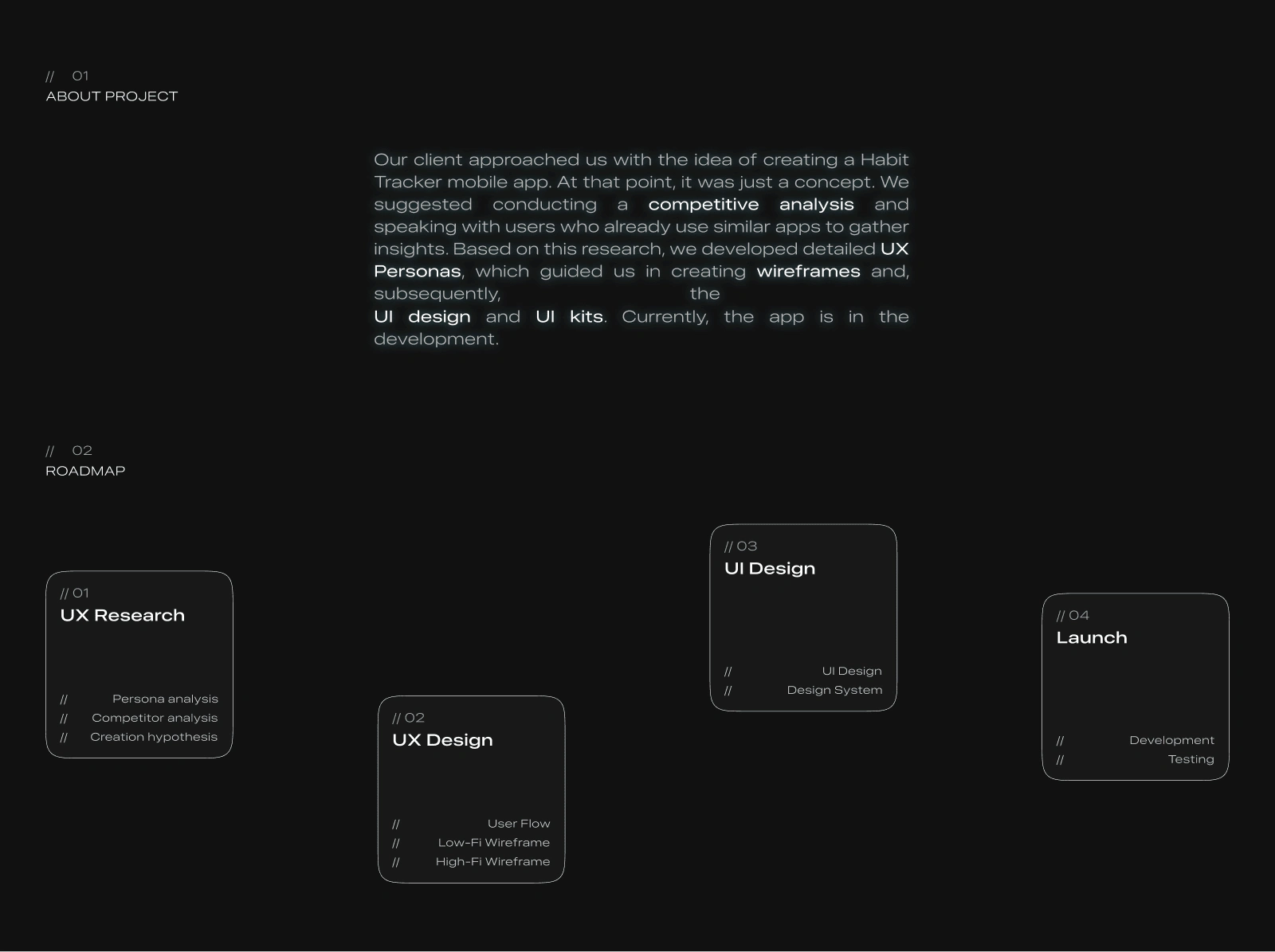 // 01
ABOUT PROJECT

Our client approached us with the idea of creating a Habit Tracker mobile app. At that point, it was just a concept. We suggested conducting a competitive analysis and speaking with users who already use similar apps to gather insights. Based on this research, we developed detailed UX Personas, which guided us in creating wireframes and, subsequently, the UI design and UI kits. Currently, the app is in the development.

// 02
ROADMAP

// 01
UX Research

// Persona analysis
// Competitor analysis
// Creation hypothesis

// 02
UX Design

// User Flow
// Low-Fi Wireframe
// High-Fi Wireframe

// 03
UI Design

// UI Design
// Design System

// 04
Launch

// Development
// Testing